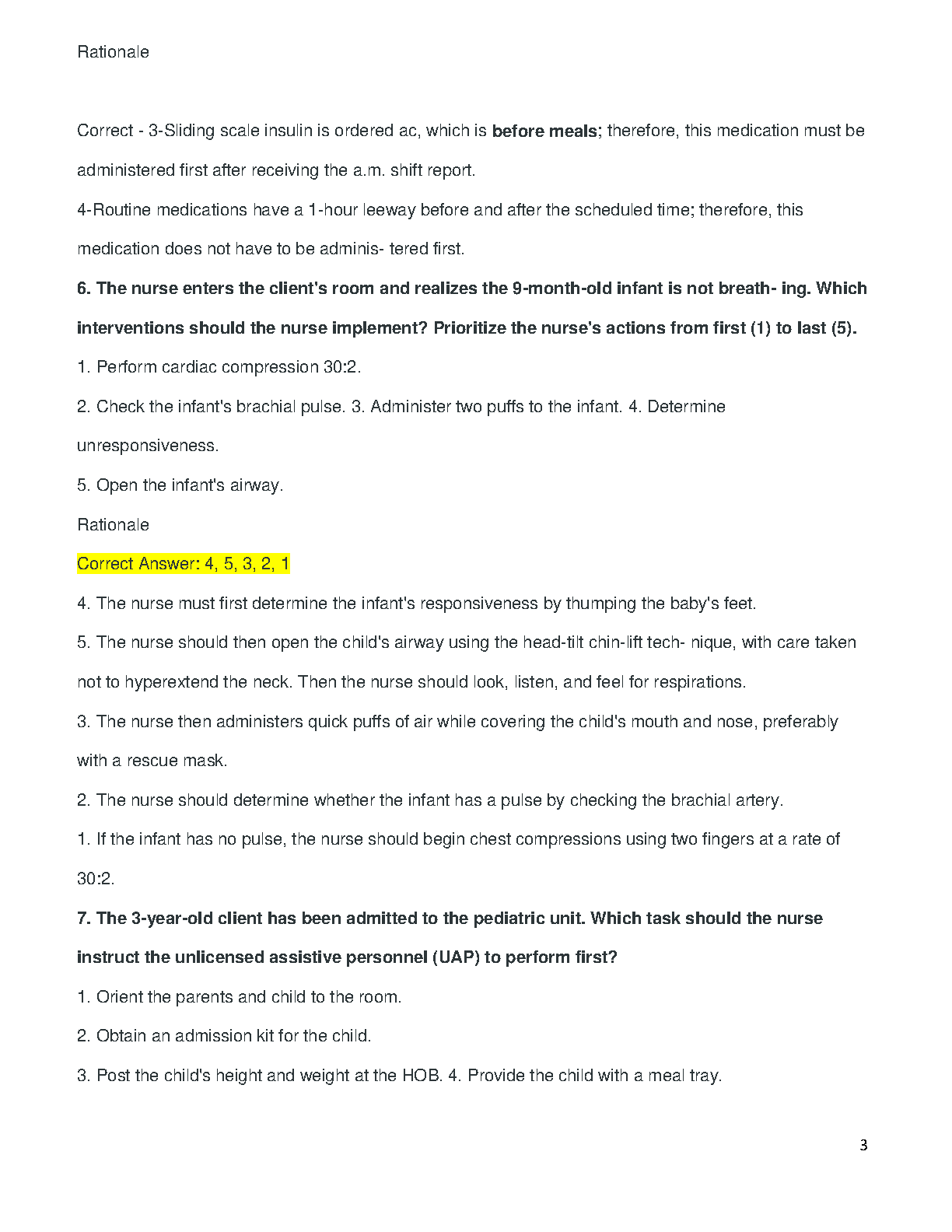 Rationale

Correct - 3-Sliding scale insulin is ordered ac, which is before meals; therefore, this medication must be administered first after receiving the a.m. shift report.

4-Routine medications have a 1-hour leeway before and after the scheduled time; therefore, this medication does not have to be adminis- tered first.

6. The nurse enters the client's room and realizes the 9-month-old infant is not breath- ing. Which interventions should the nurse implement? Prioritize the nurse's actions from first (1) to last (5).

1. Perform cardiac compression 30:2.

2. Check the infant's brachial pulse. 3. Administer two puffs to the infant. 4. Determine unresponsiveness.

5. Open the infant's airway.

Rationale

Correct Answer: 4, 5, 3, 2, 1

4. The nurse must first determine the infant's responsiveness by thumping the baby's feet.

5. The nurse should then open the child's airway using the head-tilt chin-lift tech- nique, with care taken not to hyperextend the neck. Then the nurse should look, listen, and feel for respirations.

3. The nurse then administers quick puffs of air while covering the child's mouth and nose, preferably with a rescue mask.

2. The nurse should determine whether the infant has a pulse by checking the brachial artery.

1. If the infant has no pulse, the nurse should begin chest compressions using two fingers at a rate of 30:2.

7. The 3-year-old client has been admitted to the pediatric unit. Which task should the nurse instruct the unlicensed assistive personnel (UAP) to perform first?

1. Orient the parents and child to the room.

2. Obtain an admission kit for the child.

3. Post the child's height and weight at the HOB. 4. Provide the child with a meal tray.

3